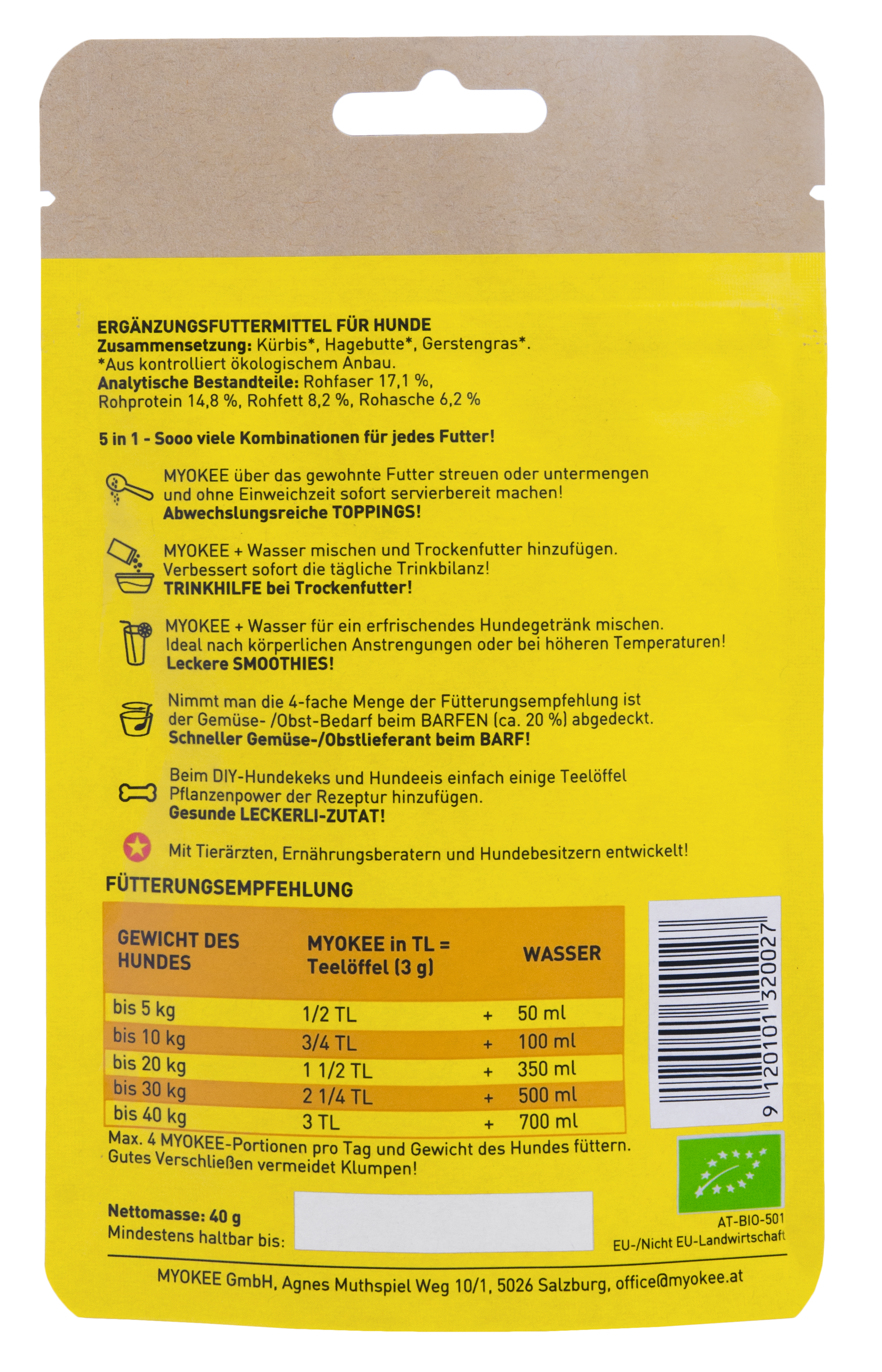 ERGÄNZUNGSFUTTERMITTEL FÜR HUNDE
Zusammensetzung: Kürbis*, Hagebutte*, Gerstengras*.
*Aus kontrolliert ökologischem Anbau.
Analytische Bestandteile: Rohfaser 17,1 %,
Rohprotein 14,8 %, Rohfett 8,2 %, Rohasche 6,2 %

5 in 1 - Sooo viele Kombinationen für jedes Futter!

MYOKEE über das gewohnte Futter streuen oder untermengen und ohne Einweichzeit sofort servierbereit machen!
Abwechslungsreiche TOPPINGS!

MYOKEE + Wasser mischen und Trockenfutter hinzufügen. Verbessert sofort die tägliche Trinkbilanz!
TRINKHILFE bei Trockenfutter!

MYOKEE + Wasser für ein erfrischendes Hundegetränk mischen. Ideal nach körperlichen Anstrengungen oder bei höheren Temperaturen!
Leckere SMOOTHIES!

Nimmt man die 4-fache Menge der Fütterungsempfehlung ist der Gemüse- /Obst-Bedarf beim BARFEN (ca. 20 %) abgedeckt.
Schneller Gemüse-/Obstlieferant beim BARF!

Beim DIY-Hundekeks und Hundeeis einfach einige Teelöffel Pflanzenpower der Rezeptur hinzufügen.
Gesunde LECKERLI-ZUTAT!

Mit Tierärzten, Ernährungsberatern und Hundebesitzern entwickelt!

FÜTTERUNGSEMPFEHLUNG

| GEWICHT DES HUNDES | MYOKEE in TL = Teelöffel (3 g) | | WASSER |
|---|---|---|---|
| bis 5 kg | 1/2 TL | + | 50 ml |
| bis 10 kg | 3/4 TL | + | 100 ml |
| bis 20 kg | 1 1/2 TL | + | 350 ml |
| bis 30 kg | 2 1/4 TL | + | 500 ml |
| bis 40 kg | 3 TL | + | 700 ml |

Max. 4 MYOKEE-Portionen pro Tag und Gewicht des Hundes füttern.
Gutes Verschließen vermeidet Klumpen!

9 120101 320027

Nettomasse: 40 g
Mindestens haltbar bis:

AT-BIO-501
EU-/Nicht EU-Landwirtschaft

MYOKEE GmbH, Agnes Muthspiel Weg 10/1, 5026 Salzburg, office@myokee.at